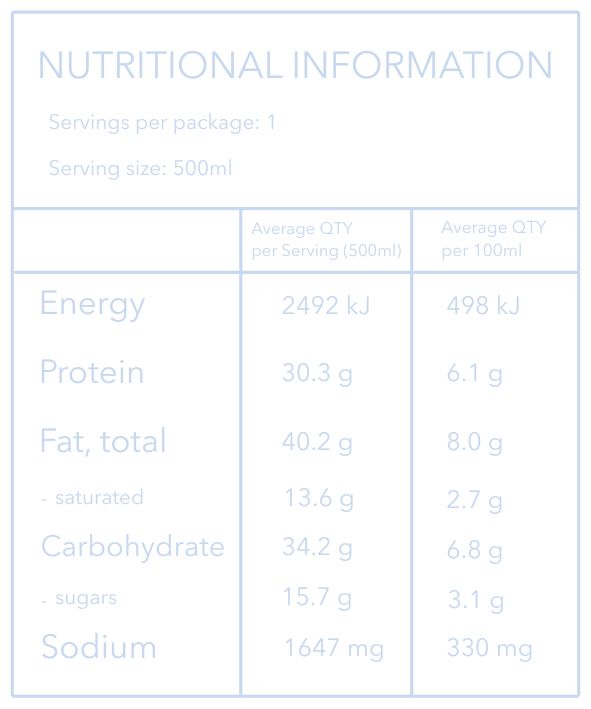 NUTRITIONAL INFORMATION

Servings per package: 1

Serving size: 500ml

| | Average QTY per Serving (500ml) | Average QTY per 100ml |
|---|---|---|
| Energy | 2492 kJ | 498 kJ |
| Protein | 30.3 g | 6.1 g |
| Fat, total | 40.2 g | 8.0 g |
| - saturated | 13.6 g | 2.7 g |
| Carbohydrate | 34.2 g | 6.8 g |
| - sugars | 15.7 g | 3.1 g |
| Sodium | 1647 mg | 330 mg |